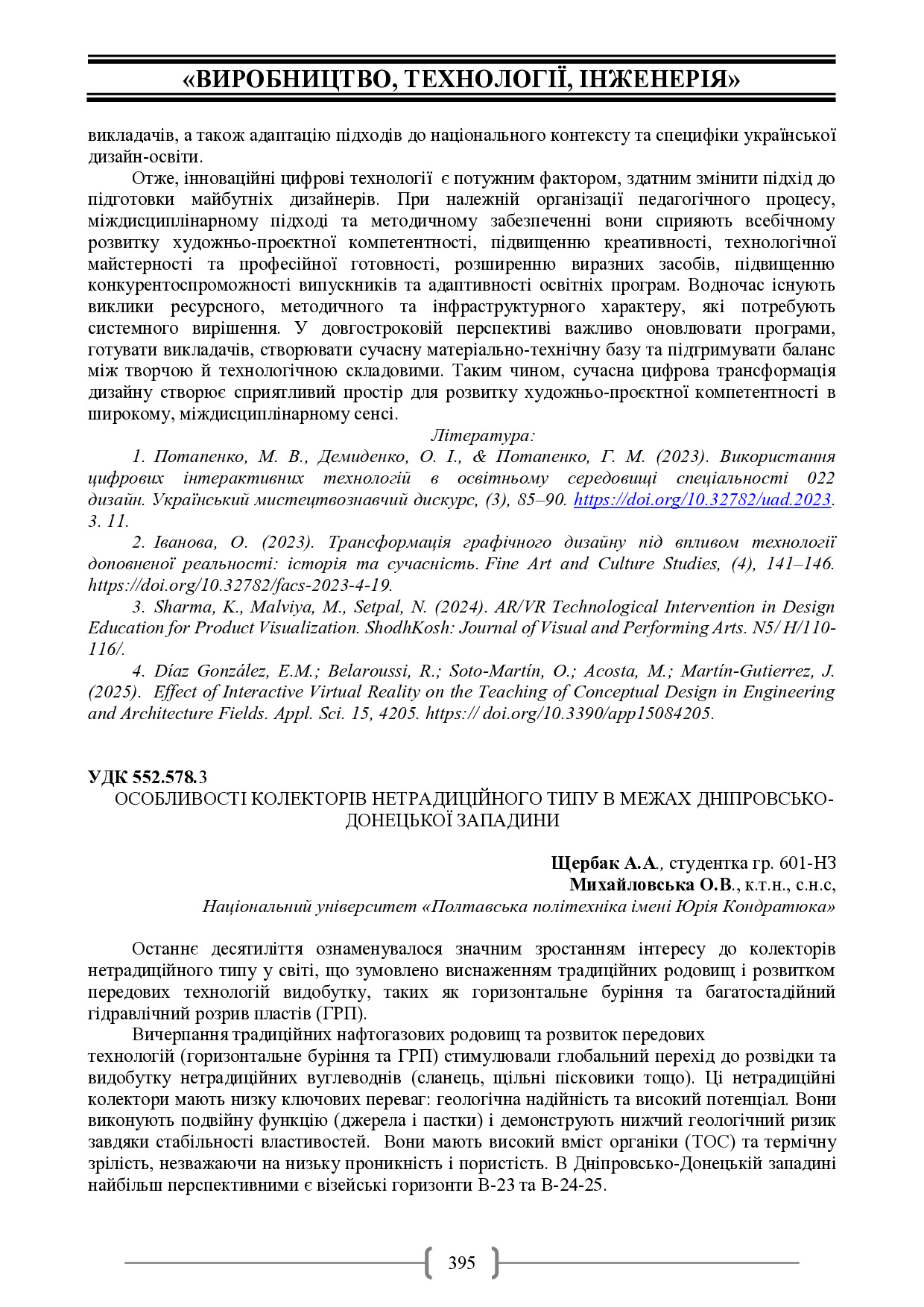 «ВИРОБНИЦТВО, ТЕХНОЛОГІЇ, ІНЖЕНЕРІЯ»

викладачів, а також адаптацію підходів до національного контексту та специфіки української дизайн-освіти.

Отже, інноваційні цифрові технології є потужним фактором, здатним змінити підхід до підготовки майбутніх дизайнерів. При належній організації педагогічного процесу, міждисциплінарному підході та методичному забезпеченні вони сприяють всебічному розвитку художньо-проєктної компетентності, підвищенню креативності, технологічної майстерності та професійної готовності, розширенню виразних засобів, підвищенню конкурентоспроможності випускників та адаптивності освітніх програм. Водночас існують виклики ресурсного, методичного та інфраструктурного характеру, які потребують системного вирішення. У довгостроковій перспективі важливо оновлювати програми, готувати викладачів, створювати сучасну матеріально-технічну базу та підтримувати баланс між творчою й технологічною складовими. Таким чином, сучасна цифрова трансформація дизайну створює сприятливий простір для розвитку художньо-проєктної компетентності в широкому, міждисциплінарному сенсі.

Література:

1. Потапенко, М. В., Демиденко, О. І., & Потапенко, Г. М. (2023). Використання цифрових інтерактивних технологій в освітньому середовищі спеціальності 022 дизайн. Український мистецтвознавчий дискурс, (3), 85–90. https://doi.org/10.32782/uad.2023. 3. 11.

2. Іванова, О. (2023). Трансформація графічного дизайну під впливом технології доповненої реальності: історія та сучасність. Fine Art and Culture Studies, (4), 141–146. https://doi.org/10.32782/facs-2023-4-19.

3. Sharma, K., Malviya, M., Setpal, N. (2024). AR/VR Technological Intervention in Design Education for Product Visualization. ShodhKosh: Journal of Visual and Performing Arts. N5/ H/110-116/.

4. Díaz González, E.M.; Belaroussi, R.; Soto-Martín, O.; Acosta, M.; Martín-Gutierrez, J. (2025). Effect of Interactive Virtual Reality on the Teaching of Conceptual Design in Engineering and Architecture Fields. Appl. Sci. 15, 4205. https:// doi.org/10.3390/app15084205.

УДК 552.578.3
ОСОБЛИВОСТІ КОЛЕКТОРІВ НЕТРАДИЦІЙНОГО ТИПУ В МЕЖАХ ДНІПРОВСЬКО-ДОНЕЦЬКОЇ ЗАПАДИНИ

Щербак А.А., студентка гр. 601-НЗ
Михайловська О.В., к.т.н., с.н.с,
Національний університет «Полтавська політехніка імені Юрія Кондратюка»

Останнє десятиліття ознаменувалося значним зростанням інтересу до колекторів нетрадиційного типу у світі, що зумовлено виснаженням традиційних родовищ і розвитком передових технологій видобутку, таких як горизонтальне буріння та багатостадійний гідравлічний розрив пластів (ГРП).

Вичерпання традиційних нафтогазових родовищ та розвиток передових технологій (горизонтальне буріння та ГРП) стимулювали глобальний перехід до розвідки та видобутку нетрадиційних вуглеводнів (сланець, щільні пісковики тощо). Ці нетрадиційні колектори мають низку ключових переваг: геологічна надійність та високий потенціал. Вони виконують подвійну функцію (джерела і пастки) і демонструють нижчий геологічний ризик завдяки стабільності властивостей. Вони мають високий вміст органіки (ТОС) та термічну зрілість, незважаючи на низьку проникність і пористість. В Дніпровсько-Донецькій западині найбільш перспективними є візейські горизонти В-23 та В-24-25.

395